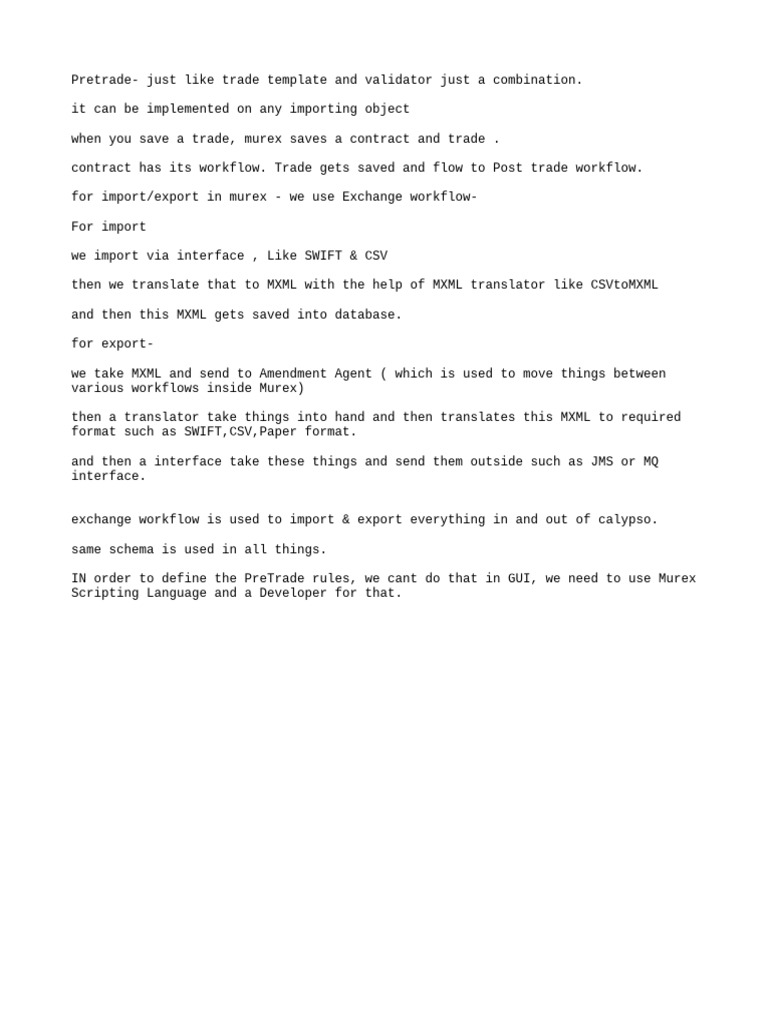 Pretrade- just like trade template and validator just a combination.

it can be implemented on any importing object

when you save a trade, murex saves a contract and trade .

contract has its workflow. Trade gets saved and flow to Post trade workflow.

for import/export in murex - we use Exchange workflow-

For import

we import via interface , Like SWIFT & CSV

then we translate that to MXML with the help of MXML translator like CSVtoMXML

and then this MXML gets saved into database.

for export-

we take MXML and send to Amendment Agent ( which is used to move things between various workflows inside Murex)

then a translator take things into hand and then translates this MXML to required format such as SWIFT,CSV,Paper format.

and then a interface take these things and send them outside such as JMS or MQ interface.

exchange workflow is used to import & export everything in and out of calypso.

same schema is used in all things.

IN order to define the PreTrade rules, we cant do that in GUI, we need to use Murex Scripting Language and a Developer for that.